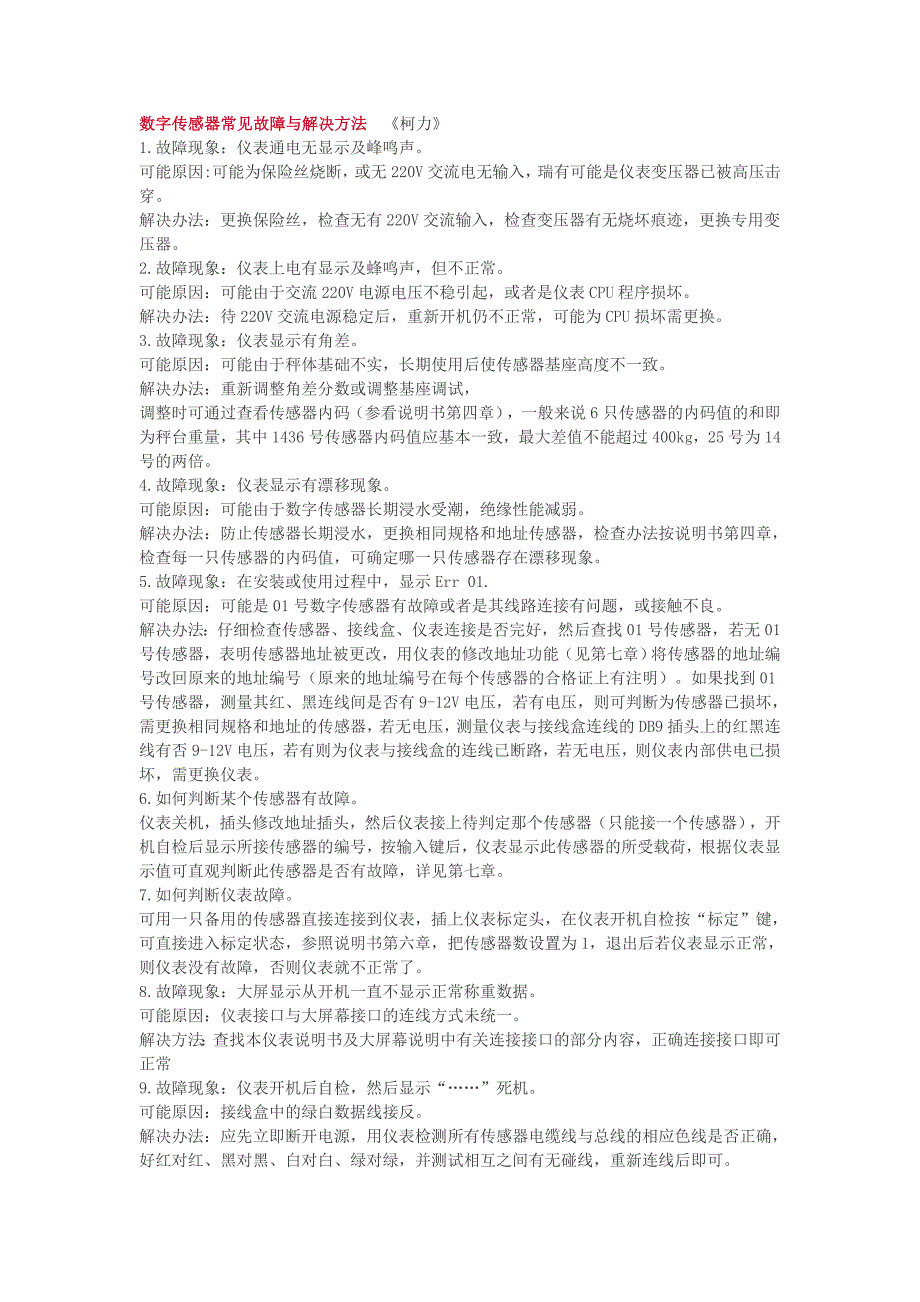 数字传感器常见故障与解决方法 《柯力》
1.故障现象：仪表通电无显示及峰鸣声。
可能原因:可能为保险丝烧断，或无 220V 交流电无输入，瑞有可能是仪表变压器已被高压击穿。
解决办法：更换保险丝，检查无有 220V 交流输入，检查变压器有无烧坏痕迹，更换专用变压器。
2.故障现象：仪表上电有显示及蜂鸣声，但不正常。
可能原因：可能由于交流 220V 电源电压不稳引起，或者是仪表 CPU 程序损坏。
解决办法：待 220V 交流电源稳定后，重新开机仍不正常，可能为 CPU 损坏需更换。
3.故障现象：仪表显示有角差。
可能原因：可能由于秤体基础不实，长期使用后使传感器基座高度不一致。
解决办法：重新调整角差分数或调整基座调试，
调整时可通过查看传感器内码（参看说明书第四章），一般来说 6 只传感器的内码值的和即为秤台重量，其中 1436 号传感器内码值应基本一致，最大差值不能超过 400kg，25 号为 14 号的两倍。
4.故障现象：仪表显示有漂移现象。
可能原因：可能由于数字传感器长期浸水受潮，绝缘性能减弱。
解决办法：防止传感器长期浸水，更换相同规格和地址传感器，检查办法按说明书第四章，检查每一只传感器的内码值，可确定哪一只传感器存在漂移现象。
5.故障现象：在安装或使用过程中，显示 Err 01.
可能原因：可能是 01 号数字传感器有故障或者是其线路连接有问题，或接触不良。
解决办法：仔细检查传感器、接线盒、仪表连接是否完好，然后查找 01 号传感器，若无 01 号传感器，表明传感器地址被更改，用仪表的修改地址功能（见第七章）将传感器的地址编号改回原来的地址编号（原来的地址编号在每个传感器的合格证上有注明）。如果找到 01 号传感器，测量其红、黑连线间是否有 9-12V 电压，若有电压，则可判断为传感器已损坏，需更换相同规格和地址的传感器，若无电压，测量仪表与接线盒连线的 DB9 插头上的红黑连线有否 9-12V 电压，若有则为仪表与接线盒的连线已断路，若无电压，则仪表内部供电已损坏，需更换仪表。
6.如何判断某个传感器有故障。
仪表关机，插头修改地址插头，然后仪表接上待判定那个传感器（只能接一个传感器），开机自检后显示所接传感器的编号，按输入键后，仪表显示此传感器的所受载荷，根据仪表显示值可直观判断此传感器是否有故障，详见第七章。
7.如何判断仪表故障。
可用一只备用的传感器直接连接到仪表，插上仪表标定头，在仪表开机自检按“标定”键，可直接进入标定状态，参照说明书第六章，把传感器数设置为 1，退出后若仪表显示正常，则仪表没有故障，否则仪表就不正常了。
8.故障现象：大屏显示从开机一直不显示正常称重数据。
可能原因：仪表接口与大屏幕接口的连线方式未统一。
解决方法：查找本仪表说明书及大屏幕说明中有关连接接口的部分内容，正确连接接口即可正常
9.故障现象：仪表开机后自检，然后显示“……”死机。
可能原因：接线盒中的绿白数据线接反。
解决办法：应先立即断开电源，用仪表检测所有传感器电缆线与总线的相应色线是否正确，好红对红、黑对黑、白对白、绿对绿，并测试相互之间有无碰线，重新连线后即可。